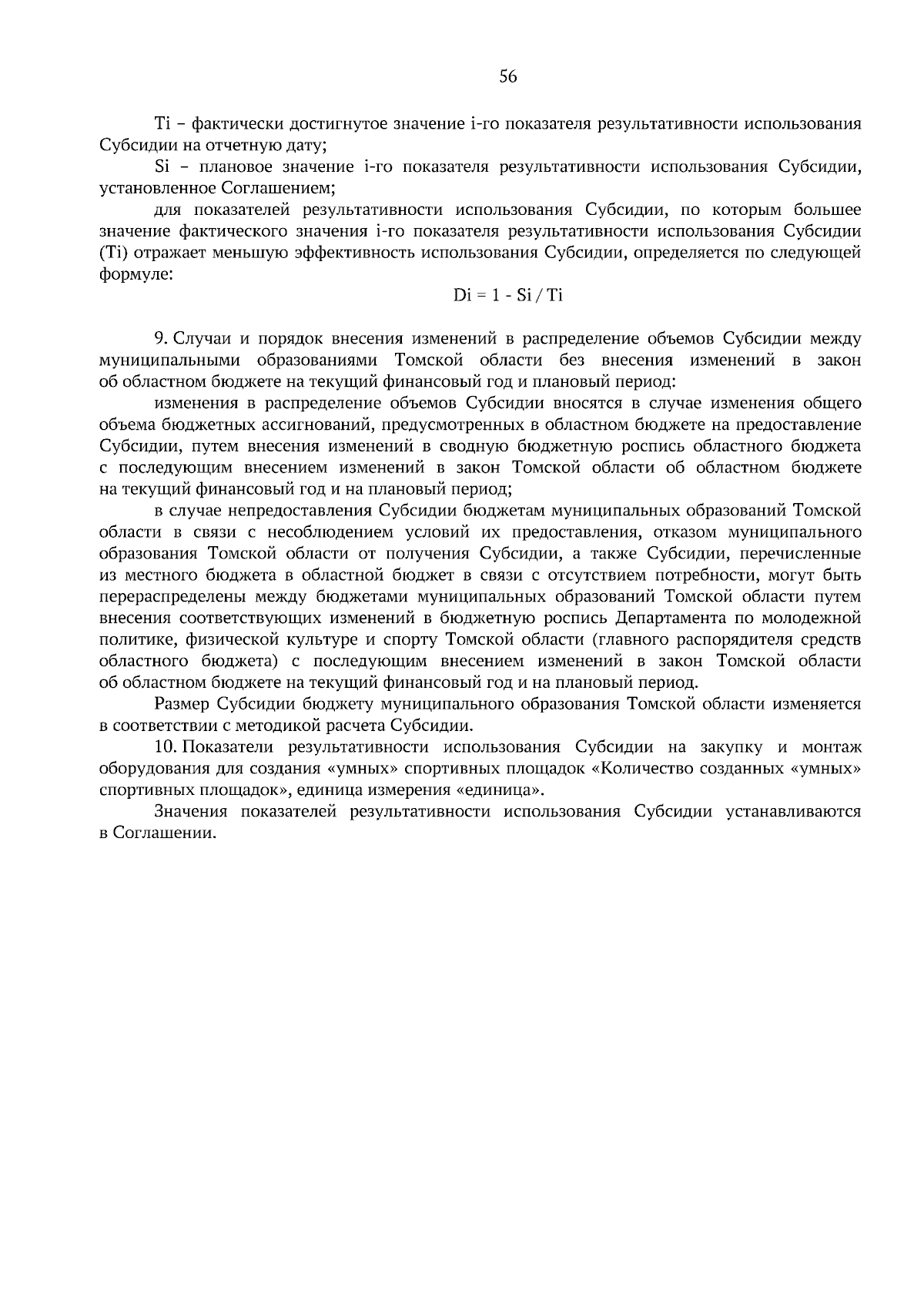 56

Ti – фактически достигнутое значение i-го показателя результативности использования Субсидии на отчетную дату;

Si – плановое значение i-го показателя результативности использования Субсидии, установленное Соглашением;

для показателей результативности использования Субсидии, по которым большее значение фактического значения i-го показателя результативности использования Субсидии (Ti) отражает меньшую эффективность использования Субсидии, определяется по следующей формуле:

$Di = 1 - Si / Ti$

9. Случаи и порядок внесения изменений в распределение объемов Субсидии между муниципальными образованиями Томской области без внесения изменений в закон об областном бюджете на текущий финансовый год и плановый период:

изменения в распределение объемов Субсидии вносятся в случае изменения общего объема бюджетных ассигнований, предусмотренных в областном бюджете на предоставление Субсидии, путем внесения изменений в сводную бюджетную роспись областного бюджета с последующим внесением изменений в закон Томской области об областном бюджете на текущий финансовый год и на плановый период;

в случае непредоставления Субсидии бюджетам муниципальных образований Томской области в связи с несоблюдением условий их предоставления, отказом муниципального образования Томской области от получения Субсидии, а также Субсидии, перечисленные из местного бюджета в областной бюджет в связи с отсутствием потребности, могут быть перераспределены между бюджетами муниципальных образований Томской области путем внесения соответствующих изменений в бюджетную роспись Департамента по молодежной политике, физической культуре и спорту Томской области (главного распорядителя средств областного бюджета) с последующим внесением изменений в закон Томской области об областном бюджете на текущий финансовый год и на плановый период.

Размер Субсидии бюджету муниципального образования Томской области изменяется в соответствии с методикой расчета Субсидии.

10. Показатели результативности использования Субсидии на закупку и монтаж оборудования для создания «умных» спортивных площадок «Количество созданных «умных» спортивных площадок», единица измерения «единица».

Значения показателей результативности использования Субсидии устанавливаются в Соглашении.